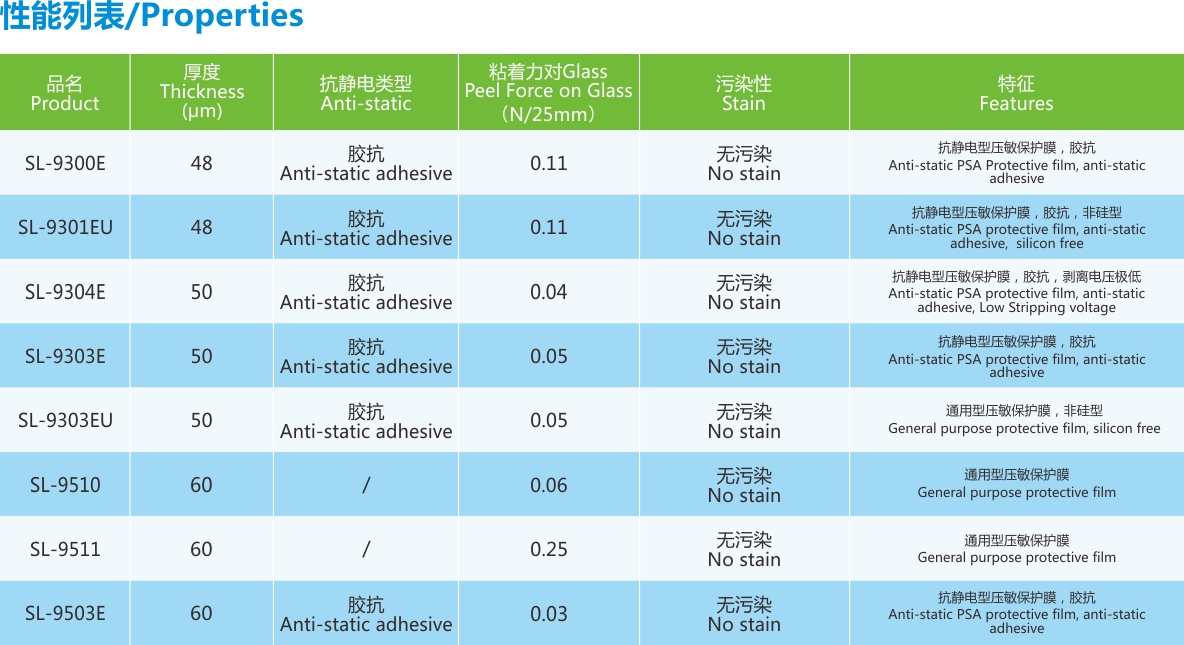 性能列表/Properties

| 品名 Product | 厚度 Thickness (μm) | 抗静电类型 Anti-static | 粘着力对Glass Peel Force on Glass （N/25mm） | 污染性 Stain | 特征 Features |
|---|---|---|---|---|---|
| SL-9300E | 48 | 胶抗 Anti-static adhesive | 0.11 | 无污染 No stain | 抗静电型压敏保护膜，胶抗 Anti-static PSA Protective film, anti-static adhesive |
| SL-9301EU | 48 | 胶抗 Anti-static adhesive | 0.11 | 无污染 No stain | 抗静电型压敏保护膜，胶抗，非硅型 Anti-static PSA protective film, anti-static adhesive, silicon free |
| SL-9304E | 50 | 胶抗 Anti-static adhesive | 0.04 | 无污染 No stain | 抗静电型压敏保护膜，胶抗，剥离电压极低 Anti-static PSA protective film, anti-static adhesive, Low Stripping voltage |
| SL-9303E | 50 | 胶抗 Anti-static adhesive | 0.05 | 无污染 No stain | 抗静电型压敏保护膜，胶抗 Anti-static PSA protective film, anti-static adhesive |
| SL-9303EU | 50 | 胶抗 Anti-static adhesive | 0.05 | 无污染 No stain | 通用型压敏保护膜，非硅型 General purpose protective film, silicon free |
| SL-9510 | 60 | / | 0.06 | 无污染 No stain | 通用型压敏保护膜 General purpose protective film |
| SL-9511 | 60 | / | 0.25 | 无污染 No stain | 通用型压敏保护膜 General purpose protective film |
| SL-9503E | 60 | 胶抗 Anti-static adhesive | 0.03 | 无污染 No stain | 抗静电型压敏保护膜，胶抗 Anti-static PSA protective film, anti-static adhesive |